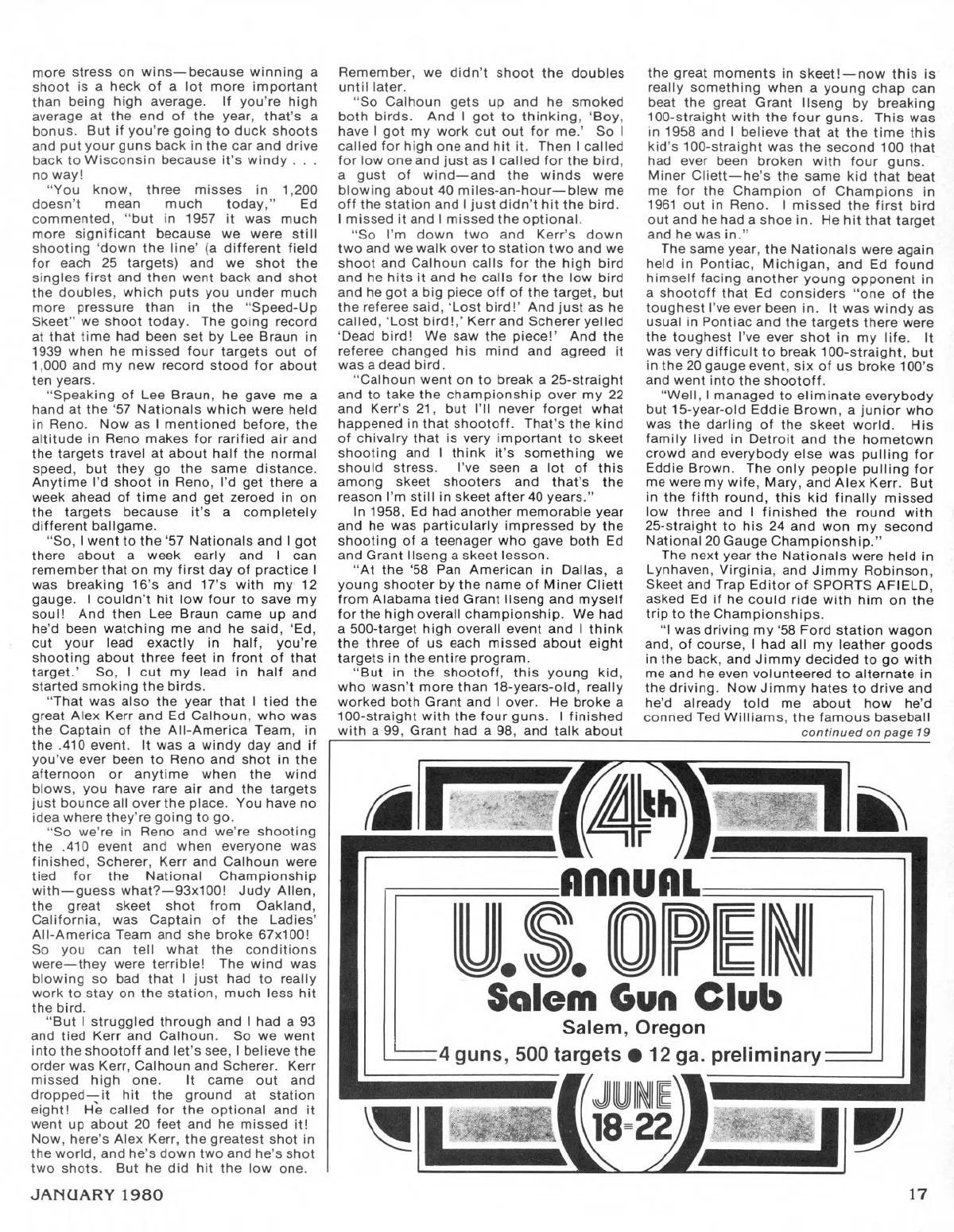 more stress on wins—because winning a shoot is a heck of a lot more important than being high average. If you're high average at the end of the year, that's a bonus. But if you're going to duck shoots and put your guns back in the car and drive back to Wisconsin because it's windy . . . no way!

"You know, three misses in 1,200 doesn't mean much today," Ed commented, "but in 1957 it was much more significant because we were still shooting 'down the line' (a different field for each 25 targets) and we shot the singles first and then went back and shot the doubles, which puts you under much more pressure than in the "Speed-Up Skeet" we shoot today. The going record at that time had been set by Lee Braun in 1939 when he missed four targets out of 1,000 and my new record stood for about ten years.

"Speaking of Lee Braun, he gave me a hand at the '57 Nationals which were held in Reno. Now as I mentioned before, the altitude in Reno makes for rarified air and the targets travel at about half the normal speed, but they go the same distance. Anytime I'd shoot in Reno, I'd get there a week ahead of time and get zeroed in on the targets because it's a completely different ballgame.

"So, I went to the '57 Nationals and I got there about a week early and I can remember that on my first day of practice I was breaking 16's and 17's with my 12 gauge. I couldn't hit low four to save my soul! And then Lee Braun came up and he'd been watching me and he said, 'Ed, cut your lead exactly in half, you're shooting about three feet in front of that target.' So, I cut my lead in half and started smoking the birds.

"That was also the year that I tied the great Alex Kerr and Ed Calhoun, who was the Captain of the All-America Team, in the .410 event. It was a windy day and if you've ever been to Reno and shot in the afternoon or anytime when the wind blows, you have rare air and the targets just bounce all over the place. You have no idea where they're going to go.

"So we're in Reno and we're shooting the .410 event and when everyone was finished, Scherer, Kerr and Calhoun were tied for the National Championship with—guess what?—93x100! Judy Allen, the great skeet shot from Oakland, California, was Captain of the Ladies' All-America Team and she broke 67x100! So you can tell what the conditions were—they were terrible! The wind was blowing so bad that I just had to really work to stay on the station, much less hit the bird.

"But I struggled through and I had a 93 and tied Kerr and Calhoun. So we went into the shootoff and let's see, I believe the order was Kerr, Calhoun and Scherer. Kerr missed high one. It came out and dropped—it hit the ground at station eight! He called for the optional and it went up about 20 feet and he missed it! Now, here's Alex Kerr, the greatest shot in the world, and he's down two and he's shot two shots. But he did hit the low one. Remember, we didn't shoot the doubles until later.

"So Calhoun gets up and he smoked both birds. And I got to thinking, 'Boy, have I got my work cut out for me.' So I called for high one and hit it. Then I called for low one and just as I called for the bird, a gust of wind—and the winds were blowing about 40 miles-an-hour—blew me off the station and I just didn't hit the bird. I missed it and I missed the optional.

"So I'm down two and Kerr's down two and we walk over to station two and we shoot and Calhoun calls for the high bird and he hits it and he calls for the low bird and he got a big piece off of the target, but the referee said, 'Lost bird!' And just as he called, 'Lost bird!,' Kerr and Scherer yelled 'Dead bird! We saw the piece!' And the referee changed his mind and agreed it was a dead bird.

"Calhoun went on to break a 25-straight and to take the championship over my 22 and Kerr's 21, but I'll never forget what happened in that shootoff. That's the kind of chivalry that is very important to skeet shooting and I think it's something we should stress. I've seen a lot of this among skeet shooters and that's the reason I'm still in skeet after 40 years."

In 1958, Ed had another memorable year and he was particularly impressed by the shooting of a teenager who gave both Ed and Grant Ilseng a skeet lesson.

"At the '58 Pan American in Dallas, a young shooter by the name of Miner Cliett from Alabama tied Grant Ilseng and myself for the high overall championship. We had a 500-target high overall event and I think the three of us each missed about eight targets in the entire program.

"But in the shootoff, this young kid, who wasn't more than 18-years-old, really worked both Grant and I over. He broke a 100-straight with the four guns. I finished with a 99, Grant had a 98, and talk about the great moments in skeet!—now this is really something when a young chap can beat the great Grant Ilseng by breaking 100-straight with the four guns. This was in 1958 and I believe that at the time this kid's 100-straight was the second 100 that had ever been broken with four guns. Miner Cliett—he's the same kid that beat me for the Champion of Champions in 1961 out in Reno. I missed the first bird out and he had a shoe in. He hit that target and he was in."

The same year, the Nationals were again held in Pontiac, Michigan, and Ed found himself facing another young opponent in a shootoff that Ed considers "one of the toughest I've ever been in. It was windy as usual in Pontiac and the targets there were the toughest I've ever shot in my life. It was very difficult to break 100-straight, but in the 20 gauge event, six of us broke 100's and went into the shootoff.

"Well, I managed to eliminate everybody but 15-year-old Eddie Brown, a junior who was the darling of the skeet world. His family lived in Detroit and the hometown crowd and everybody else was pulling for Eddie Brown. The only people pulling for me were my wife, Mary, and Alex Kerr. But in the fifth round, this kid finally missed low three and I finished the round with 25-straight to his 24 and won my second National 20 Gauge Championship."

The next year the Nationals were held in Lynhaven, Virginia, and Jimmy Robinson, Skeet and Trap Editor of SPORTS AFIELD, asked Ed if he could ride with him on the trip to the Championships.

"I was driving my '58 Ford station wagon and, of course, I had all my leather goods in the back, and Jimmy decided to go with me and he even volunteered to alternate in the driving. Now Jimmy hates to drive and he'd already told me about how he'd conned Ted Williams, the famous baseball

continued on page 19

4th
ANNUAL
U.S. OPEN
Salem Gun Club
Salem, Oregon
4 guns, 500 targets ● 12 ga. preliminary
JUNE
18-22

JANUARY 1980

17